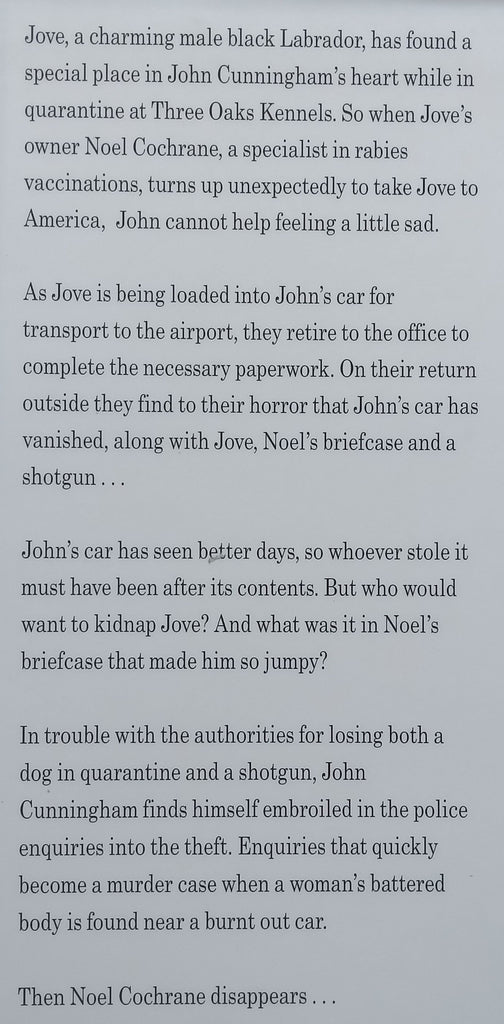 Jove, a charming male black Labrador, has found a special place in John Cunningham's heart while in quarantine at Three Oaks Kennels. So when Jove's owner Noel Cochrane, a specialist in rabies vaccinations, turns up unexpectedly to take Jove to America, John cannot help feeling a little sad.

As Jove is being loaded into John's car for transport to the airport, they retire to the office to complete the necessary paperwork. On their return outside they find to their horror that John's car has vanished, along with Jove, Noel's briefcase and a shotgun . . .

John's car has seen better days, so whoever stole it must have been after its contents. But who would want to kidnap Jove? And what was it in Noel's briefcase that made him so jumpy?

In trouble with the authorities for losing both a dog in quarantine and a shotgun, John Cunningham finds himself embroiled in the police enquiries into the theft. Enquiries that quickly become a murder case when a woman's battered body is found near a burnt out car.

Then Noel Cochrane disappears . . .